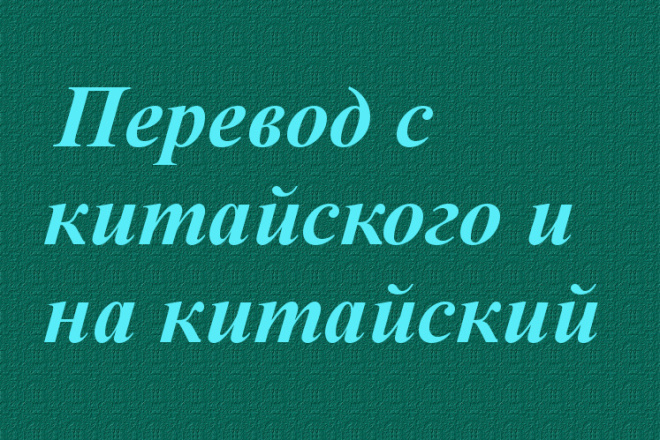 Перевод с китайского и на китайский